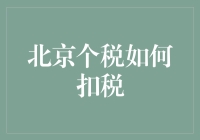 北京个税如何扣税